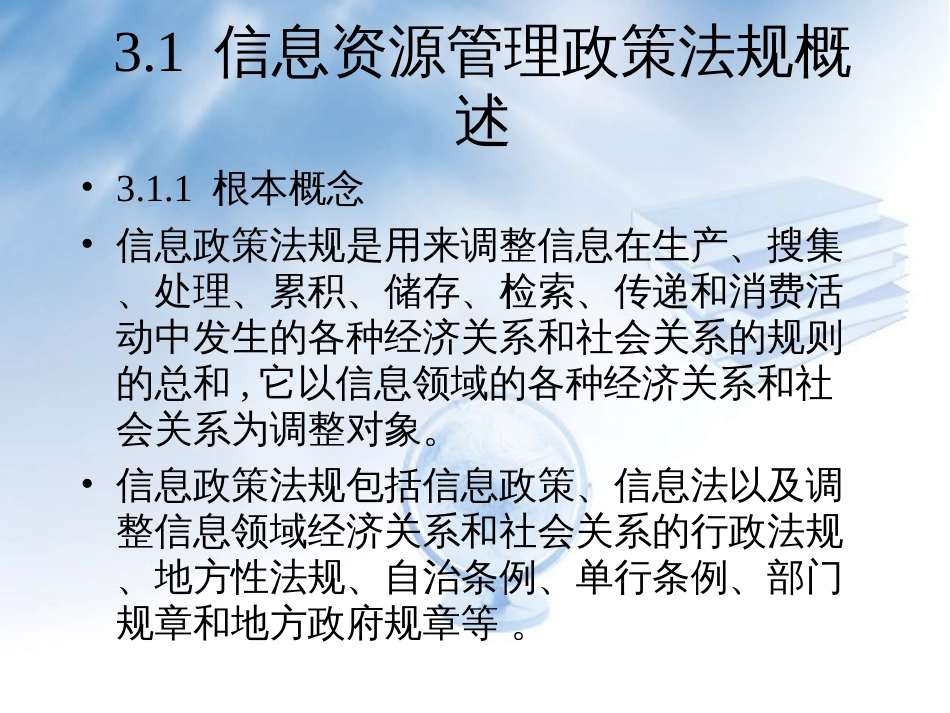 3.1 信息资源管理政策法规概述

• 3.1.1 根本概念

• 信息政策法规是用来调整信息在生产、搜集、处理、累积、储存、检索、传递和消费活动中发生的各种经济关系和社会关系的规则的总和,它以信息领域的各种经济关系和社会关系为调整对象。

• 信息政策法规包括信息政策、信息法以及调整信息领域经济关系和社会关系的行政法规、地方性法规、自治条例、单行条例、部门规章和地方政府规章等。